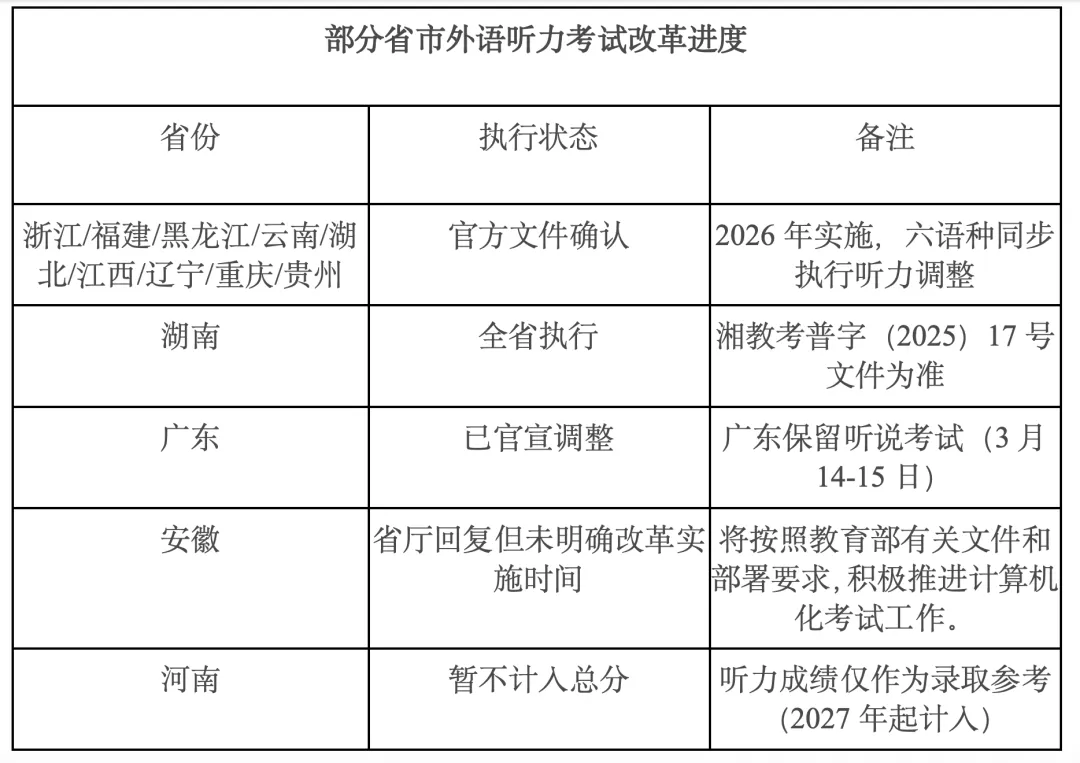 部分省市外语听力考试改革进度

| 省份 | 执行状态 | 备注 |
|---|---|---|
| 浙江/福建/黑龙江/云南/湖北/江西/辽宁/重庆/贵州 | 官方文件确认 | 2026 年实施，六语种同步执行听力调整 |
| 湖南 | 全省执行 | 湘教考普字（2025）17 号文件为准 |
| 广东 | 已官宣调整 | 广东保留听说考试（3 月 14-15 日） |
| 安徽 | 省厅回复但未明确改革实施时间 | 将按照教育部有关文件和部署要求,积极推进计算机化考试工作。 |
| 河南 | 暂不计入总分 | 听力成绩仅作为录取参考（2027 年起计入） |